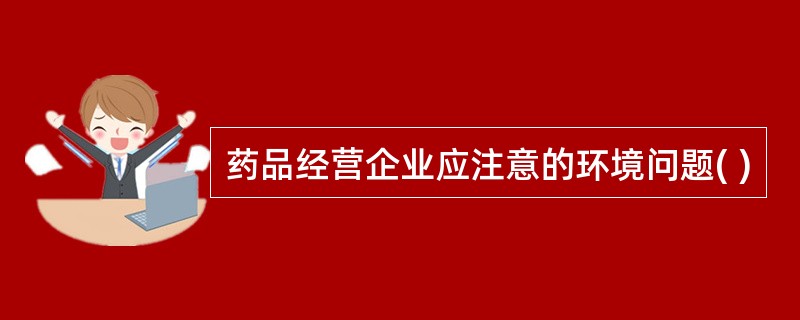 药品经营企业应注意的环境问题( )